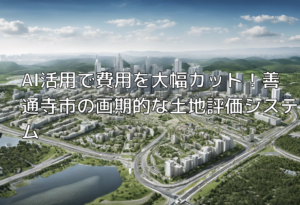 AI活用で費用を大幅カット！善通寺市の画期的な土地評価システム